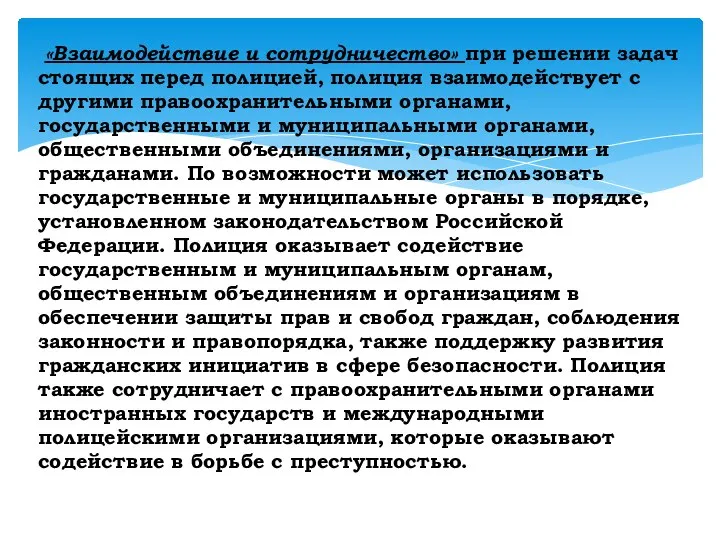 «Взаимодействие и сотрудничество» при решении задач стоящих перед полицией, полиция взаимодействует с другими правоохранительными органами, государственными и муниципальными органами, общественными объединениями, организациями и гражданами. По возможности может использовать государственные и муниципальные органы в порядке, установленном законодательством Российской Федерации. Полиция оказывает содействие государственным и муниципальным органам, общественным объединениям и организациям в обеспечении защиты прав и свобод граждан, соблюдения законности и правопорядка, также поддержку развития гражданских инициатив в сфере безопасности. Полиция также сотрудничает с правоохранительными органами иностранных государств и международными полицейскими организациями, которые оказывают содействие в борьбе с преступностью.